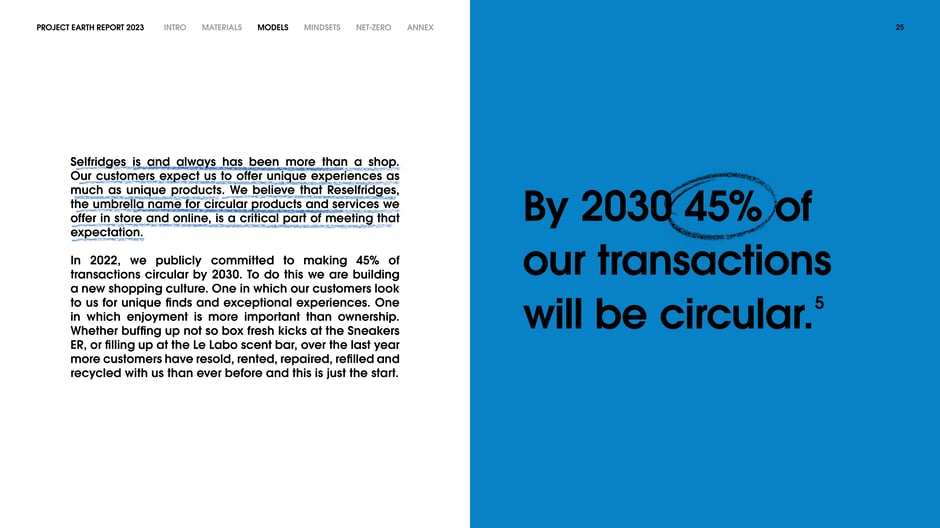 PROJECT EARTH REPORT 2023 INTRO MATERIALS MODELS MINDSETS NET-ZERO ANNEX

25

Selfridges is and always has been more than a shop. Our customers expect us to offer unique experiences as much as unique products. We believe that Reselfridges, the umbrella name for circular products and services we offer in store and online, is a critical part of meeting that expectation.

In 2022, we publicly committed to making 45% of transactions circular by 2030. To do this we are building a new shopping culture. One in which our customers look to us for unique finds and exceptional experiences. One in which enjoyment is more important than ownership. Whether buffing up not so box fresh kicks at the Sneakers ER, or filling up at the Le Labo scent bar, over the last year more customers have resold, rented, repaired, refilled and recycled with us than ever before and this is just the start.

By 2030 45% of our transactions will be circular.$^5$